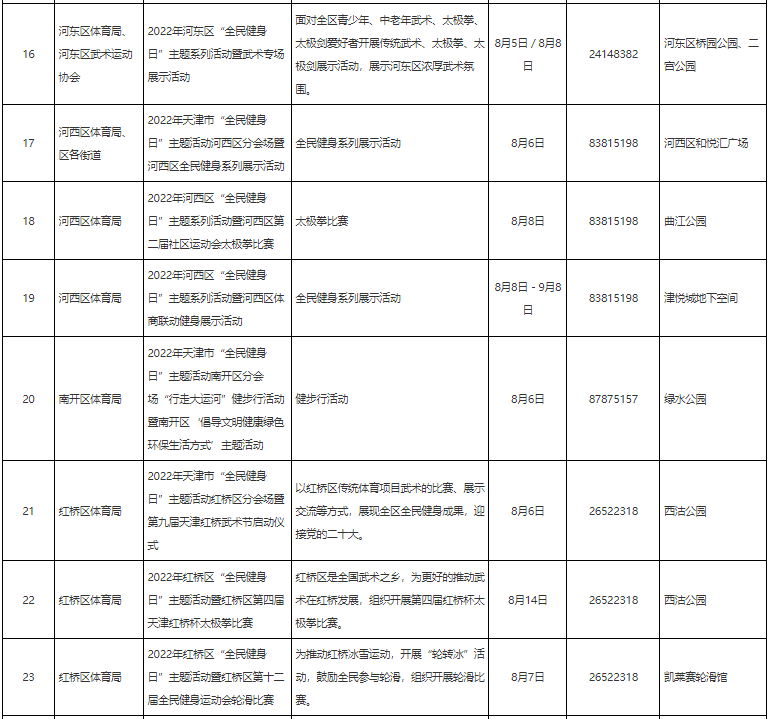 | 16 | 河东区体育局、河东区武术运动协会 | 2022年河东区“全民健身日”主题系列活动暨武术专场展示活动 | 面对全区青少年、中老年武术、太极拳、太极剑爱好者开展传统武术、太极拳、太极剑展示活动，展示河东区浓厚武术氛围。 | 8月5日 / 8月8日 | 24148382 | 河东区桥园公园、二宫公园 |
|---|---|---|---|---|---|---|
| 17 | 河西区体育局、区各街道 | 2022年天津市“全民健身日”主题活动河西区分会场暨河西区全民健身系列展示活动 | 全民健身系列展示活动 | 8月6日 | 83815198 | 河西区和悦汇广场 |
| 18 | 河西区体育局 | 2022年河西区“全民健身日”主题系列活动暨河西区第二届社区运动会太极拳比赛 | 太极拳比赛 | 8月8日 | 83815198 | 曲江公园 |
| 19 | 河西区体育局 | 2022年河西区“全民健身日”主题系列活动暨河西区体商联动健身展示活动 | 全民健身系列展示活动 | 8月8日 - 9月8日 | 83815198 | 津悦城地下空间 |
| 20 | 南开区体育局 | 2022年天津市“全民健身日”主题活动南开区分会场“行走大运河”健步行活动暨南开区‘倡导文明健康绿色环保生活方式’主题活动 | 健步行活动 | 8月6日 | 87875157 | 绿水公园 |
| 21 | 红桥区体育局 | 2022年天津市“全民健身日”主题活动红桥区分会场暨第九届天津红桥武术节启动仪式 | 以红桥区传统体育项目武术的比赛、展示交流等方式，展现全区全民健身成果，迎接党的二十大。 | 8月6日 | 26522318 | 西沽公园 |
| 22 | 红桥区体育局 | 2022年红桥区“全民健身日”主题活动暨红桥区第四届天津红桥杯太极拳比赛 | 红桥区是全国武术之乡，为更好的推动武术在红桥发展，组织开展第四届红桥杯太极拳比赛。 | 8月14日 | 26522318 | 西沽公园 |
| 23 | 红桥区体育局 | 2022年红桥区“全民健身日”主题活动暨红桥区第十二届全民健身运动会轮滑比赛 | 为推动红桥冰雪运动，开展“轮转冰”活动，鼓励全民参与轮滑，组织开展轮滑比赛。 | 8月7日 | 26522318 | 凯莱赛轮滑馆 |